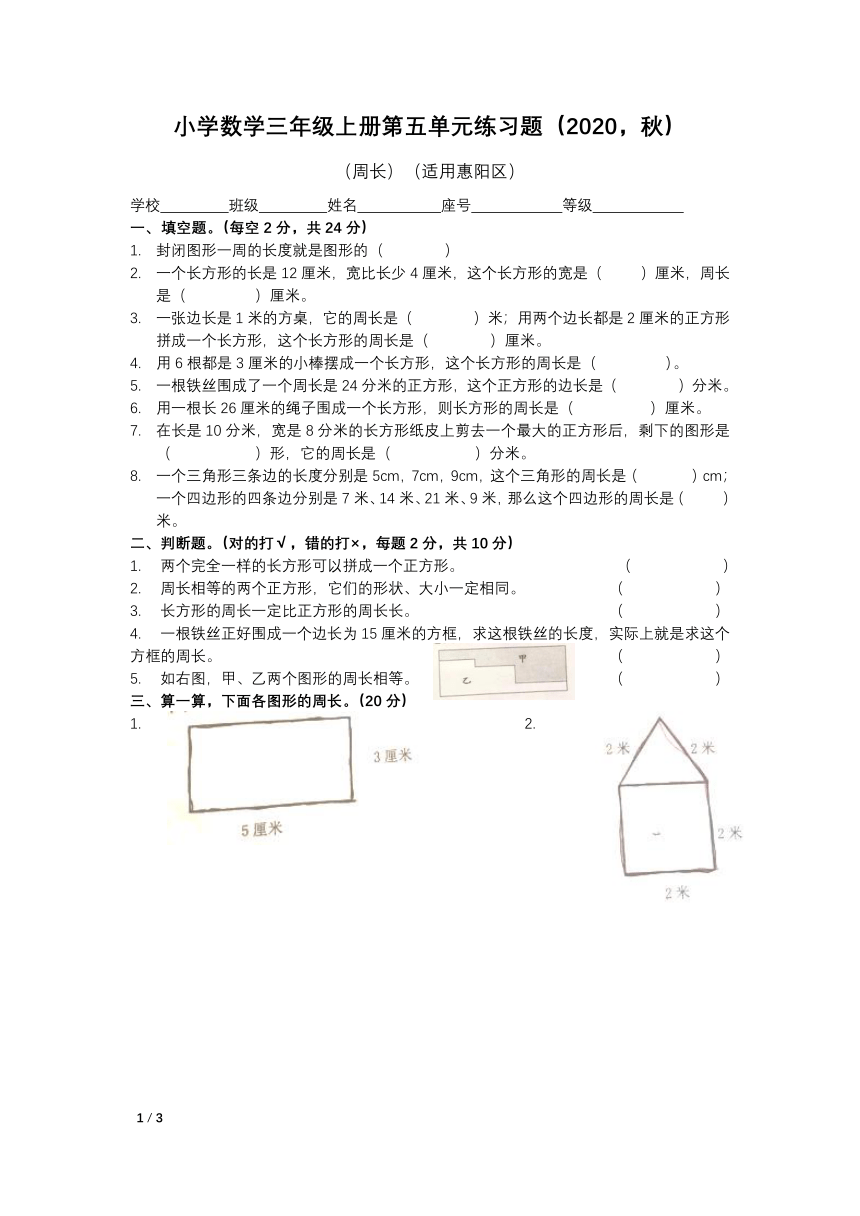 小学数学三年级上册第五单元练习题（2020，秋）

（周长）（适用惠阳区）

学校________班级________姓名__________座号___________等级___________

一、填空题。(每空 2 分，共 24 分)

1. 封闭图形一周的长度就是图形的（　　　）

2. 一个长方形的长是 12 厘米，宽比长少 4 厘米，这个长方形的宽是（　　）厘米，周长是（　　　）厘米。

3. 一张边长是 1 米的方桌，它的周长是（　　　）米；用两个边长都是 2 厘米的正方形拼成一个长方形，这个长方形的周长是（　　　）厘米。

4. 用 6 根都是 3 厘米的小棒摆成一个长方形，这个长方形的周长是（　　　）。

5. 一根铁丝围成了一个周长是 24 分米的正方形，这个正方形的边长是（　　　）分米。

6. 用一根长 26 厘米的绳子围成一个长方形，则长方形的周长是（　　　）厘米。

7. 在长是 10 分米，宽是 8 分米的长方形纸皮上剪去一个最大的正方形后，剩下的图形是（　　　）形，它的周长是（　　　）分米。

8. 一个三角形三条边的长度分别是 5cm，7cm，9cm，这个三角形的周长是（　　）cm；一个四边形的四条边分别是 7 米、14 米、21 米、9 米，那么这个四边形的周长是（　　）米。

二、判断题。(对的打√，错的打×，每题 2 分，共 10 分)

1. 两个完全一样的长方形可以拼成一个正方形。（　　）

2. 周长相等的两个正方形，它们的形状、大小一定相同。（　　）

3. 长方形的周长一定比正方形的周长长。（　　）

4. 一根铁丝正好围成一个边长为 15 厘米的方框，求这根铁丝的长度，实际上就是求这个方框的周长。（　　）

5. 如右图，甲、乙两个图形的周长相等。（　　）

甲

乙

三、算一算，下面各图形的周长。(20 分)

1.

3 厘米

5 厘米

2.

2 米

2 米

2 米

2 米

1 / 3